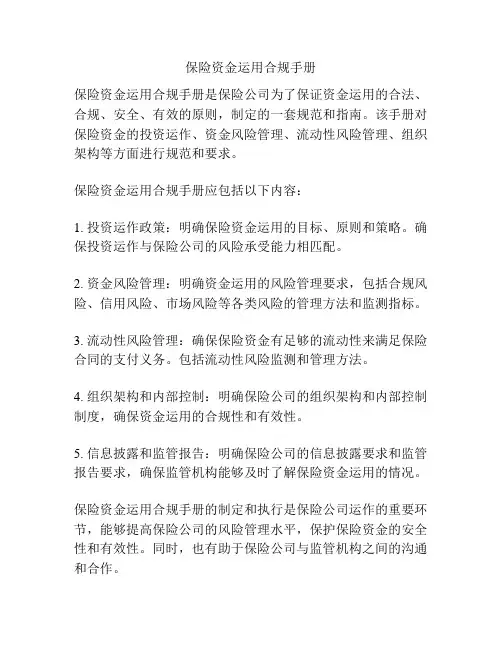 保险资金运用合规手册

保险资金运用合规手册是保险公司为了保证资金运用的合法、合规、安全、有效的原则，制定的一套规范和指南。该手册对保险资金的投资运作、资金风险管理、流动性风险管理、组织架构等方面进行规范和要求。

保险资金运用合规手册应包括以下内容：

1. 投资运作政策：明确保险资金运用的目标、原则和策略。确保投资运作与保险公司的风险承受能力相匹配。

2. 资金风险管理：明确资金运用的风险管理要求，包括合规风险、信用风险、市场风险等各类风险的管理方法和监测指标。

3. 流动性风险管理：确保保险资金有足够的流动性来满足保险合同的支付义务。包括流动性风险监测和管理方法。

4. 组织架构和内部控制：明确保险公司的组织架构和内部控制制度，确保资金运用的合规性和有效性。

5. 信息披露和监管报告：明确保险公司的信息披露要求和监管报告要求，确保监管机构能够及时了解保险资金运用的情况。

保险资金运用合规手册的制定和执行是保险公司运作的重要环节，能够提高保险公司的风险管理水平，保护保险资金的安全性和有效性。同时，也有助于保险公司与监管机构之间的沟通和合作。